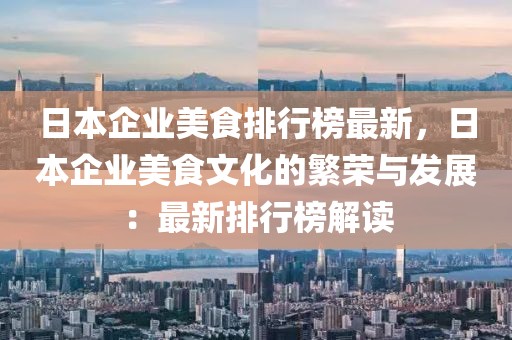 日本企业美食排行榜最新，日本企业美食文化的繁荣与发展：最新排行榜解读